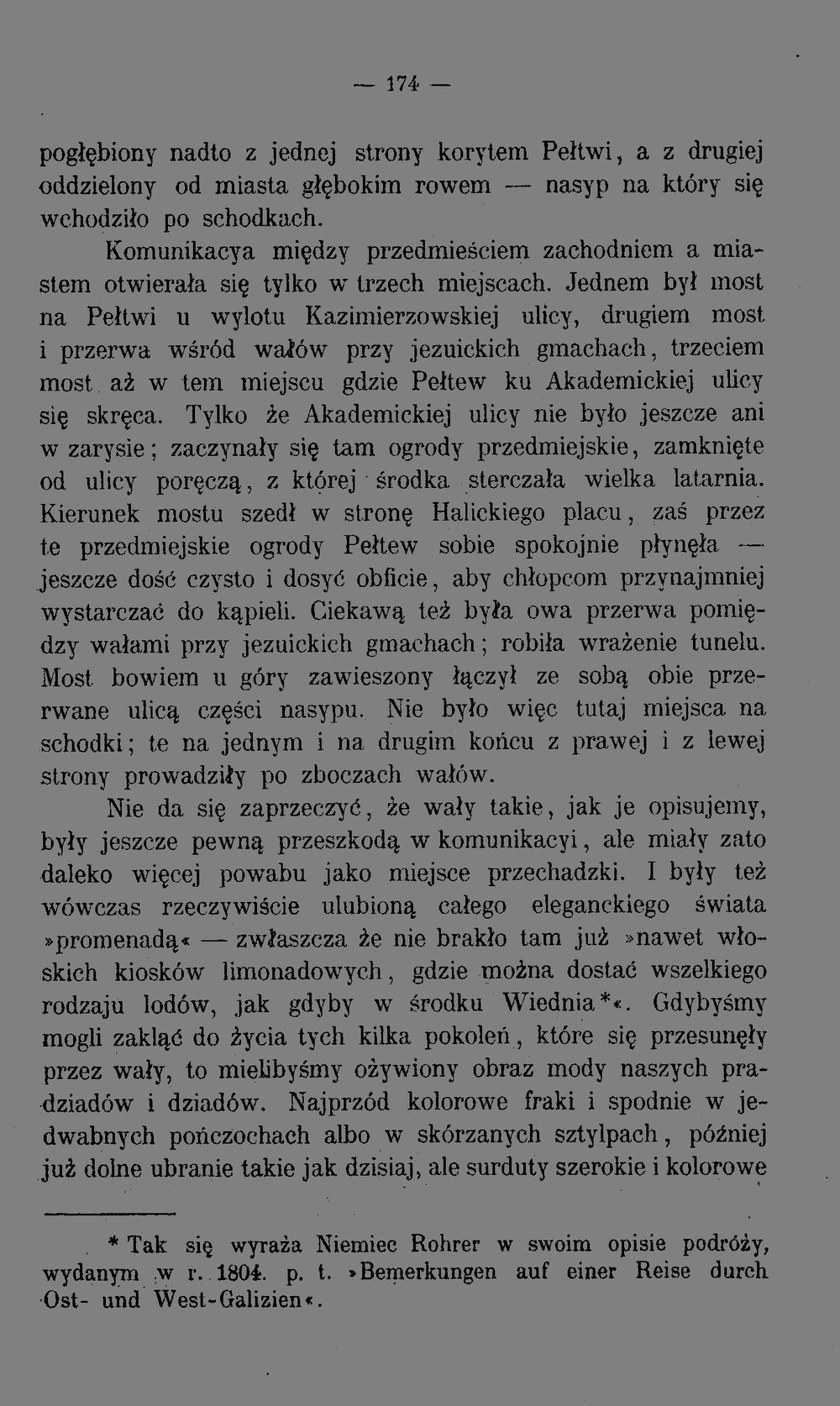 — 174 —

pogłębiony nadto z jednej strony korytem Pełtwi, a z drugiej oddzielony od miasta głębokim rowem — nasyp na który się wchodziło po schodkach.

Komunikacya między przedmieściem zachodniem a miastem otwierała się tylko w trzech miejscach. Jednem był most na Pełtwi u wylotu Kazimierzowskiej ulicy, drugiem most i przerwa wśród wałów przy jezuickich gmachach, trzeciem most aż w tem miejscu gdzie Pełtew ku Akademickiej ulicy się skręca. Tylko że Akademickiej ulicy nie było jeszcze ani w zarysie; zaczynały się tam ogrody przedmiejskie, zamknięte od ulicy poręczą, z której środka sterczała wielka latarnia. Kierunek mostu szedł w stronę Halickiego placu, zaś przez te przedmiejskie ogrody Pełtew sobie spokojnie płynęła — jeszcze dość czysto i dosyć obficie, aby chłopcom przynajmniej wystarczać do kąpieli. Ciekawą też była owa przerwa pomiędzy wałami przy jezuickich gmachach; robiła wrażenie tunelu. Most bowiem u góry zawieszony łączył ze sobą obie przerwane ulicą części nasypu. Nie było więc tutaj miejsca na schodki; te na jednym i na drugim końcu z prawej i z lewej strony prowadziły po zboczach wałów.

Nie da się zaprzeczyć, że wały takie, jak je opisujemy, były jeszcze pewną przeszkodą w komunikacyi, ale miały zato daleko więcej powabu jako miejsce przechadzki. I były też wówczas rzeczywiście ulubioną całego eleganckiego świata »promenadą« — zwłaszcza że nie brakło tam już »nawet włoskich kiosków limonadowych, gdzie można dostać wszelkiego rodzaju lodów, jak gdyby w środku Wiednia*«. Gdybyśmy mogli zakląć do życia tych kilka pokoleń, które się przesunęły przez wały, to mielibyśmy ożywiony obraz mody naszych pradziadów i dziadów. Najprzód kolorowe fraki i spodnie w jedwabnych pończochach albo w skórzanych sztylpach, później już dolne ubranie takie jak dzisiaj, ale surduty szerokie i kolorowe

* Tak się wyraża Niemiec Rohrer w swoim opisie podróży, wydanym w r. 1804. p. t. »Bemerkungen auf einer Reise durch Ost- und West-Galizien«.